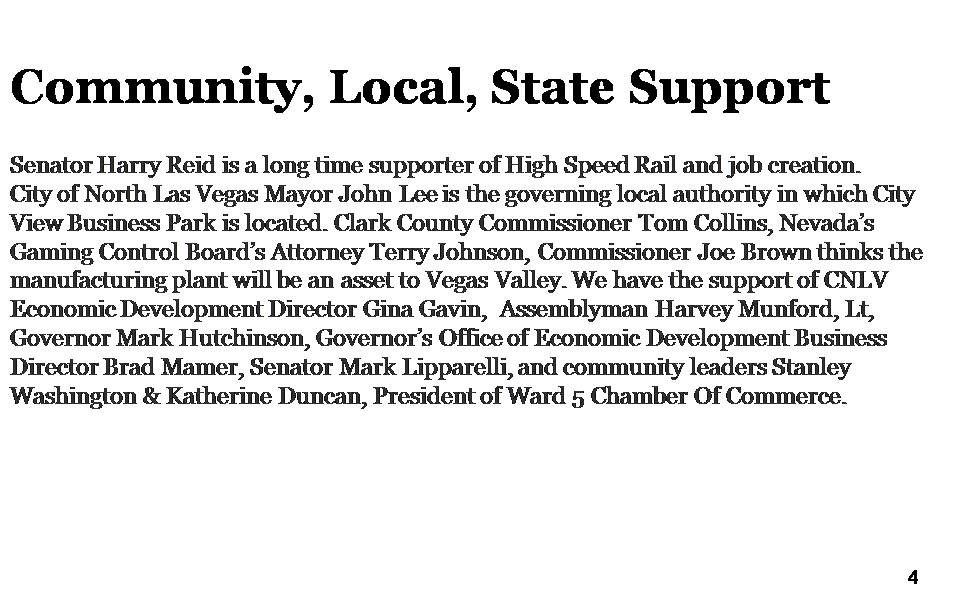 Community, Local, State Support

Senator Harry Reid is a long time supporter of High Speed Rail and job creation. City of North Las Vegas Mayor John Lee is the governing local authority in which City View Business Park is located. Clark County Commissioner Tom Collins, Nevada's Gaming Control Board's Attorney Terry Johnson, Commissioner Joe Brown thinks the manufacturing plant will be an asset to Vegas Valley. We have the support of CNLV Economic Development Director Gina Gavin, Assemblyman Harvey Munford, Lt, Governor Mark Hutchinson, Governor's Office of Economic Development Business Director Brad Mamer, Senator Mark Lipparelli, and community leaders Stanley Washington & Katherine Duncan, President of Ward 5 Chamber Of Commerce.

4